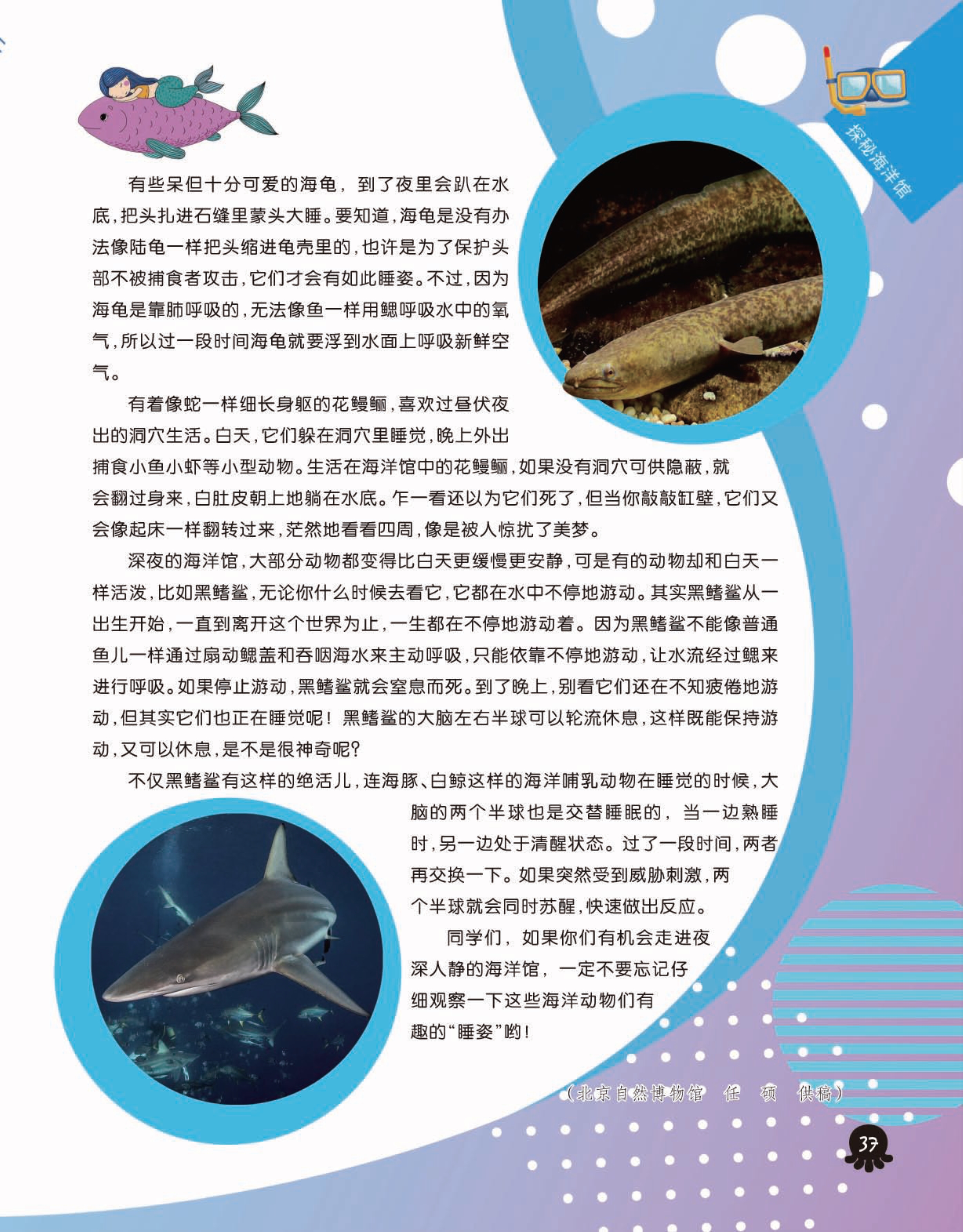 探秘海洋馆

有些呆但十分可爱的海龟，到了夜里会趴在水底，把头扎进石缝里蒙头大睡。要知道，海龟是没有办法像陆龟一样把头缩进龟壳里的，也许是为了保护头部不被捕食者攻击，它们才会有如此睡姿。不过，因为海龟是靠肺呼吸的，无法像鱼一样用鳃呼吸水中的氧气，所以过一段时间海龟就要浮到水面上呼吸新鲜空气。

有着像蛇一样细长身躯的花鳗鲡，喜欢过昼伏夜出的洞穴生活。白天，它们躲在洞穴里睡觉，晚上外出捕食小鱼小虾等小型动物。生活在海洋馆中的花鳗鲡，如果没有洞穴可供隐蔽，就会翻过身来，白肚皮朝上地躺在水底。乍一看还以为它们死了，但当你敲敲缸壁，它们又会像起床一样翻转过来，茫然地看看四周，像是被人惊扰了美梦。

深夜的海洋馆，大部分动物都变得比白天更缓慢更安静，可是有的动物却和白天一样活泼，比如黑鳍鲨，无论你什么时候去看它，它都在水中不停地游动。其实黑鳍鲨从一出生开始，一直到离开这个世界为止，一生都在不停地游动着。因为黑鳍鲨不能像普通鱼儿一样通过扇动鳃盖和吞咽海水来主动呼吸，只能依靠不停地游动，让水流经过鳃来进行呼吸。如果停止游动，黑鳍鲨就会窒息而死。到了晚上，别看它们还在不知疲倦地游动，但其实它们也正在睡觉呢！黑鳍鲨的大脑左右半球可以轮流休息，这样既能保持游动，又可以休息，是不是很神奇呢？

不仅黑鳍鲨有这样的绝活儿，连海豚、白鲸这样的海洋哺乳动物在睡觉的时候，大脑的两个半球也是交替睡眠的，当一边熟睡时，另一边处于清醒状态。过了一段时间，两者再交换一下。如果突然受到威胁刺激，两个半球就会同时苏醒，快速做出反应。

同学们，如果你们有机会走进夜深人静的海洋馆，一定不要忘记仔细观察一下这些海洋动物们有趣的“睡姿”哟！

（北京自然博物馆 任 硕 供稿）

37